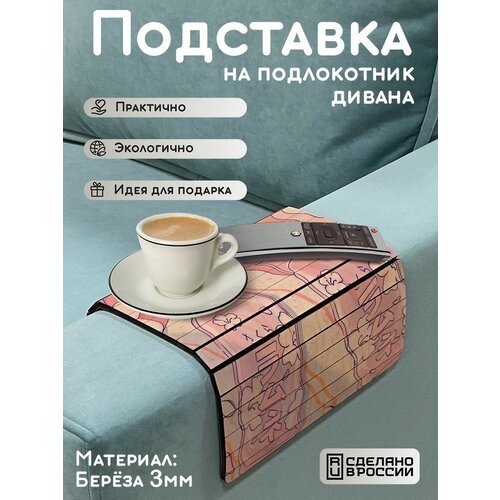 Подставка
на подлокотник дивана

Практично

Экологично

Идея для подарка

Материал:
Берёза 3мм

RU СДЕЛАНО В РОССИИ